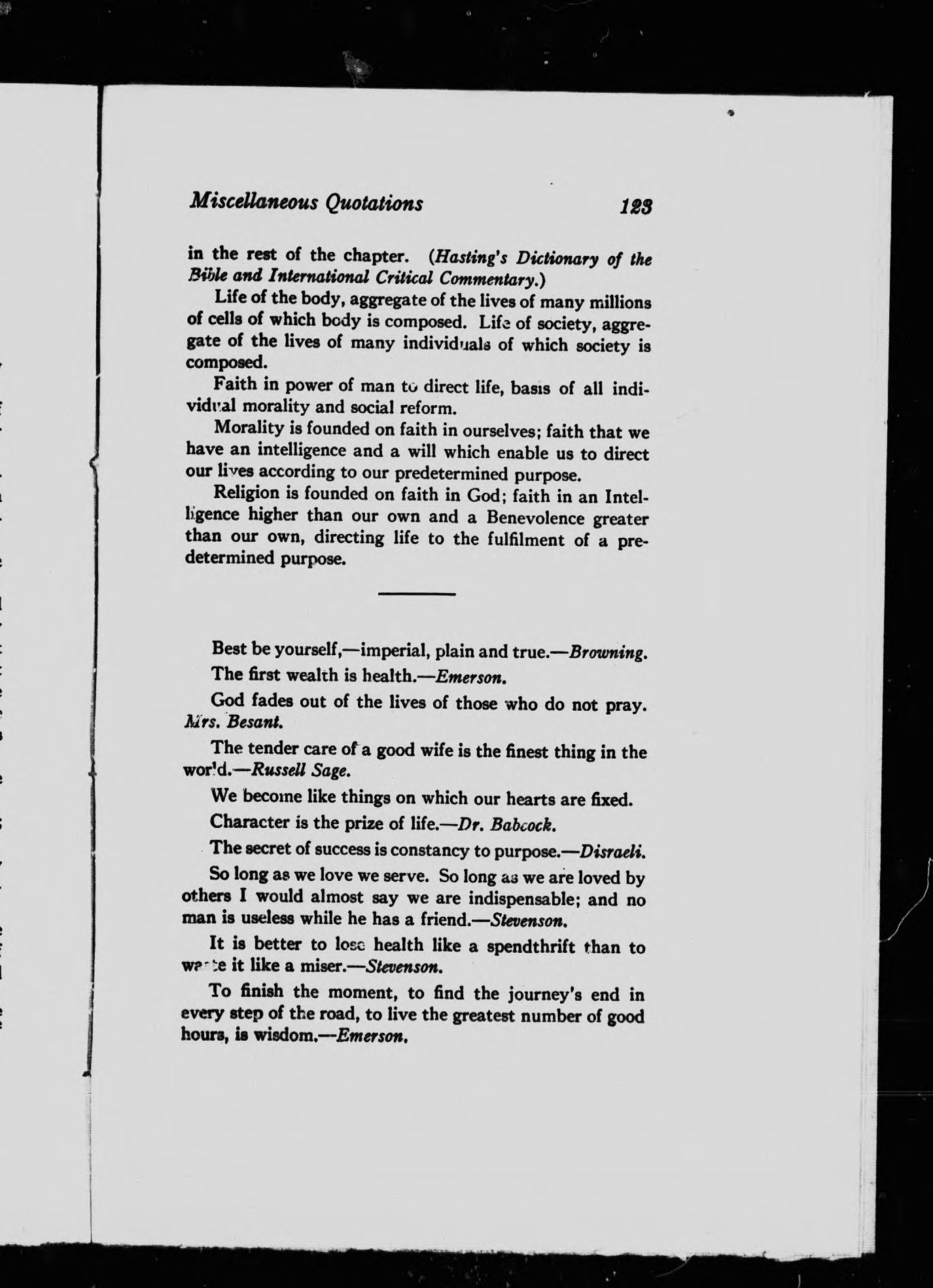 Miscellaneous Quotations 123

in the rest of the chapter. (Hasting's Dictionary of the Bible and International Critical Commentary.)

Life of the body, aggregate of the lives of many millions of cells of which body is composed. Life of society, aggregate of the lives of many individuals of which society is composed.

Faith in power of man to direct life, basis of all individual morality and social reform.

Morality is founded on faith in ourselves; faith that we have an intelligence and a will which enable us to direct our lives according to our predetermined purpose.

Religion is founded on faith in God; faith in an Intelligence higher than our own and a Benevolence greater than our own, directing life to the fulfilment of a predetermined purpose.

Best be yourself,—imperial, plain and true.—Browning.

The first wealth is health.—Emerson.

God fades out of the lives of those who do not pray. Mrs. Besant.

The tender care of a good wife is the finest thing in the world.—Russell Sage.

We become like things on which our hearts are fixed.

Character is the prize of life.—Dr. Babcock.

The secret of success is constancy to purpose.—Disraeli.

So long as we love we serve. So long as we are loved by others I would almost say we are indispensable; and no man is useless while he has a friend.—Stevenson.

It is better to lose health like a spendthrift than to waste it like a miser.—Stevenson.

To finish the moment, to find the journey's end in every step of the road, to live the greatest number of good hours, is wisdom.—Emerson.